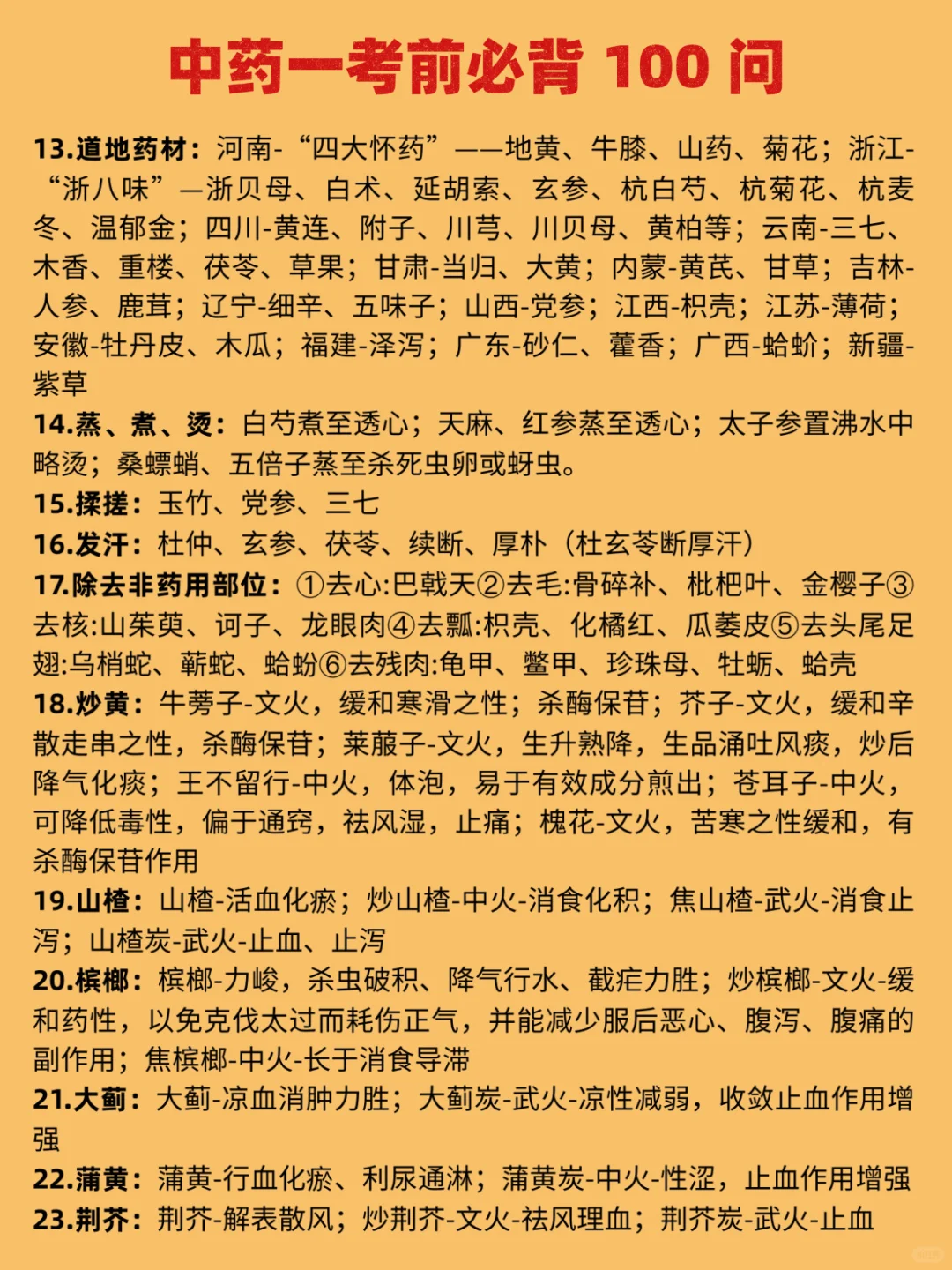 中药一考前必背 100 问

13.道地药材：河南-“四大怀药”——地黄、牛膝、山药、菊花；浙江-“浙八味”—浙贝母、白术、延胡索、玄参、杭白芍、杭菊花、杭麦冬、温郁金；四川-黄连、附子、川芎、川贝母、黄柏等；云南-三七、木香、重楼、茯苓、草果；甘肃-当归、大黄；内蒙-黄芪、甘草；吉林-人参、鹿茸；辽宁-细辛、五味子；山西-党参；江西-枳壳；江苏-薄荷；安徽-牡丹皮、木瓜；福建-泽泻；广东-砂仁、藿香；广西-蛤蚧；新疆-紫草

14.蒸、煮、烫：白芍煮至透心；天麻、红参蒸至透心；太子参置沸水中略烫；桑螵蛸、五倍子蒸至杀死虫卵或蚜虫。

15.揉搓：玉竹、党参、三七

16.发汗：杜仲、玄参、茯苓、续断、厚朴（杜玄苓断厚汗）

17.除去非药用部位：①去心:巴戟天②去毛:骨碎补、枇杷叶、金樱子③去核:山茱萸、诃子、龙眼肉④去瓤:枳壳、化橘红、瓜蒌皮⑤去头尾足翅:乌梢蛇、蕲蛇、蛤蚧⑥去残肉:龟甲、鳖甲、珍珠母、牡蛎、蛤壳

18.炒黄：牛蒡子-文火，缓和寒滑之性；杀酶保苷；芥子-文火，缓和辛散走串之性，杀酶保苷；莱菔子-文火，生升熟降，生品涌吐风痰，炒后降气化痰；王不留行-中火，体泡，易于有效成分煎出；苍耳子-中火，可降低毒性，偏于通窍，祛风湿，止痛；槐花-文火，苦寒之性缓和，有杀酶保苷作用

19.山楂：山楂-活血化瘀；炒山楂-中火-消食化积；焦山楂-武火-消食止泻；山楂炭-武火-止血、止泻

20.槟榔：槟榔-力峻，杀虫破积、降气行水、截疟力胜；炒槟榔-文火-缓和药性，以免克伐太过而耗伤正气，并能减少服后恶心、腹泻、腹痛的副作用；焦槟榔-中火-长于消食导滞

21.大蓟：大蓟-凉血消肿力胜；大蓟炭-武火-凉性减弱，收敛止血作用增强

22.蒲黄：蒲黄-行血化瘀、利尿通淋；蒲黄炭-中火-性涩，止血作用增强

23.荆芥：荆芥-解表散风；炒荆芥-文火-祛风理血；荆芥炭-武火-止血